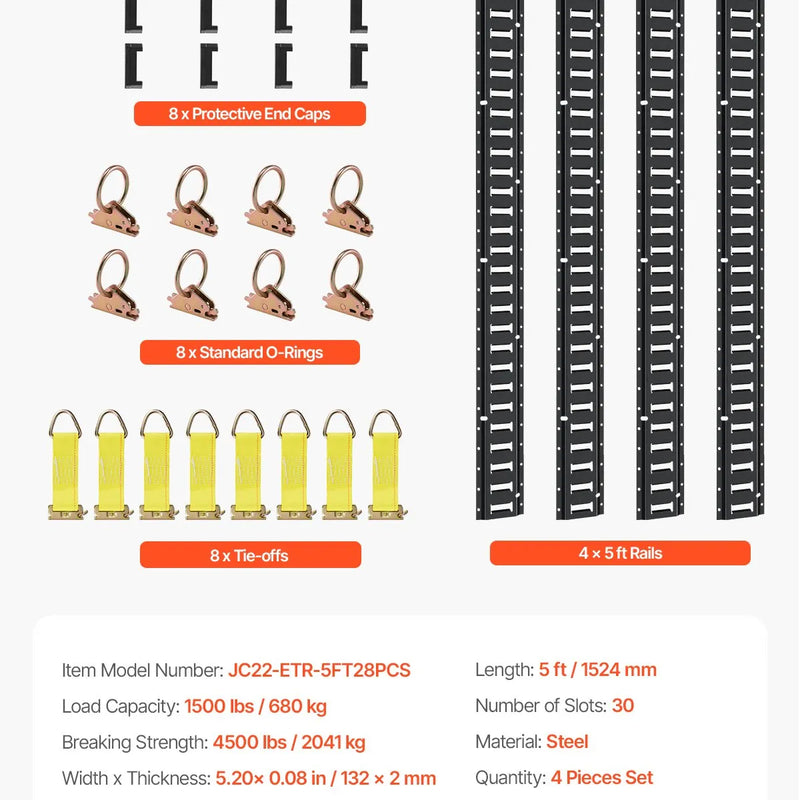 8 x Protective End Caps

8 x Standard O-Rings

8 x Tie-offs

4 × 5 ft Rails

Item Model Number: JC22-ETR-5FT28PCS

Load Capacity: 1500 lbs / 680 kg

Breaking Strength: 4500 lbs / 2041 kg

Width x Thickness: 5.20× 0.08 in / 132 × 2 mm

Length: 5 ft / 1524 mm

Number of Slots: 30

Material: Steel

Quantity: 4 Pieces Set